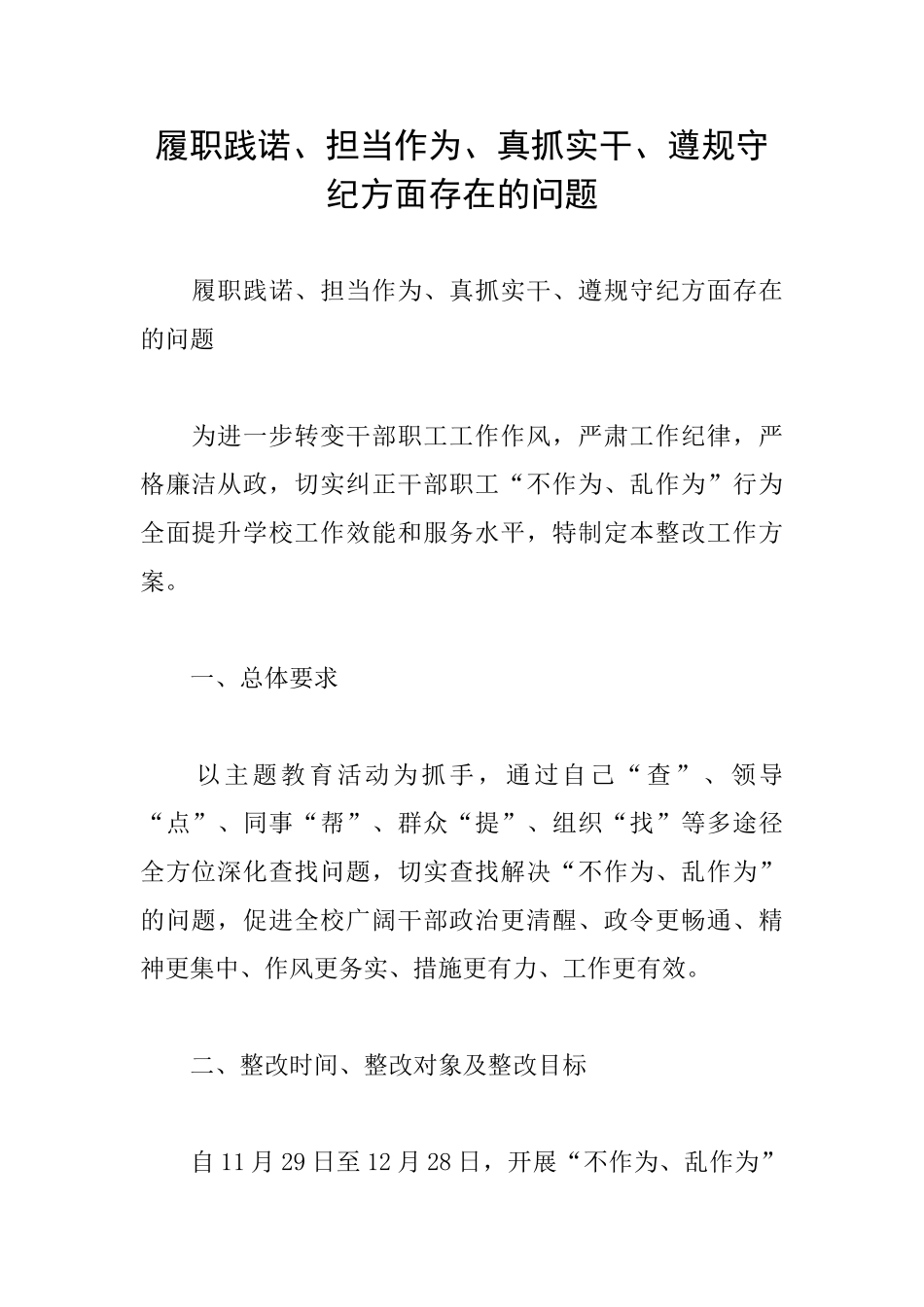 履职践诺、担当作为、真抓实干、遵规守纪方面存在的问题

履职践诺、担当作为、真抓实干、遵规守纪方面存在的问题

为进一步转变干部职工工作作风，严肃工作纪律，严格廉洁从政，切实纠正干部职工“不作为、乱作为”行为全面提升学校工作效能和服务水平，特制定本整改工作方案。

一、总体要求

以主题教育活动为抓手，通过自己“查”、领导“点”、同事“帮”、群众“提”、组织“找”等多途径全方位深化查找问题，切实查找解决“不作为、乱作为”的问题，促进全校广阔干部政治更清醒、政令更畅通、精神更集中、作风更务实、措施更有力、工作更有效。

二、整改时间、整改对象及整改目标

自11月29日至12月28日，开展“不作为、乱作为”